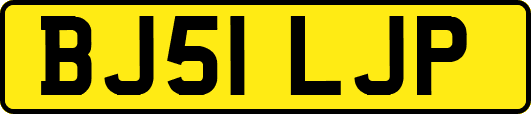 BJ51 LJP